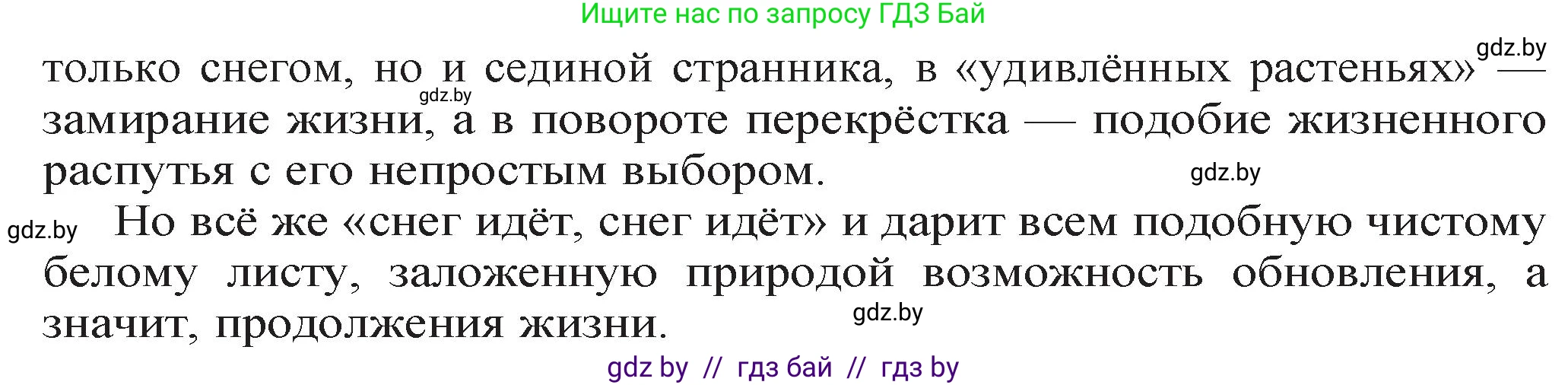 Ищите нас по запросу ГДЗ Бай

gdz.by

только снегом, но и сединой странника, в «удивлённых растеньях» — замирание жизни, а в повороте перекрёстка — подобие жизненного распутья с его непростым выбором.

gdz.by

gdz.by

gdz.by

Но всё же «снег идёт, снег идёт» и дарит всем подобную чистому белому листу, заложенную природой возможность обновления, а значит, продолжения жизни.

gdz.by

gdz by // гдз бай // гдз by